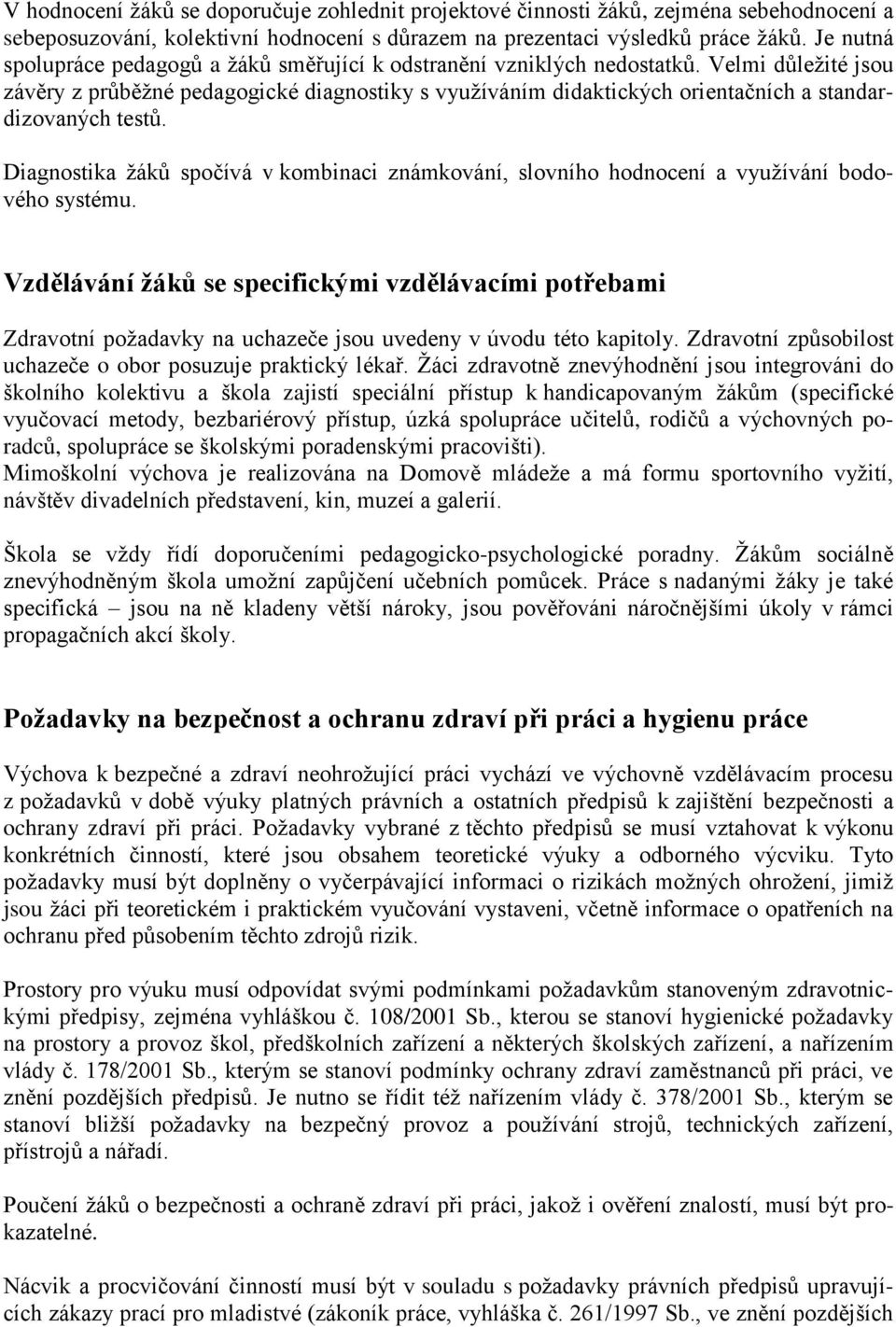 V hodnocení žáků se doporučuje zohlednit projektové činnosti žáků, zejména sebehodnocení a sebeposuzování, kolektivní hodnocení s důrazem na prezentaci výsledků práce žáků. Je nutná spolupráce pedagogů a žáků směřující k odstranění vzniklých nedostatků. Velmi důležité jsou závěry z průběžné pedagogické diagnostiky s využíváním didaktických orientačních a standardizovaných testů.

Diagnostika žáků spočívá v kombinaci známkování, slovního hodnocení a využívání bodového systému.

Vzdělávání žáků se specifickými vzdělávacími potřebami

Zdravotní požadavky na uchazeče jsou uvedeny v úvodu této kapitoly. Zdravotní způsobilost uchazeče o obor posuzuje praktický lékař. Žáci zdravotně znevýhodnění jsou integrováni do školního kolektivu a škola zajistí speciální přístup k handicapovaným žákům (specifické vyučovací metody, bezbariérový přístup, úzká spolupráce učitelů, rodičů a výchovných poradců, spolupráce se školskými poradenskými pracovišti).
Mimoškolní výchova je realizována na Domově mládeže a má formu sportovního vyžití, návštěv divadelních představení, kin, muzeí a galerií.

Škola se vždy řídí doporučeními pedagogicko-psychologické poradny. Žákům sociálně znevýhodněným škola umožní zapůjčení učebních pomůcek. Práce s nadanými žáky je také specifická – jsou na ně kladeny větší nároky, jsou pověřováni náročnějšími úkoly v rámci propagačních akcí školy.

Požadavky na bezpečnost a ochranu zdraví při práci a hygienu práce

Výchova k bezpečné a zdraví neohrožující práci vychází ve výchovně vzdělávacím procesu z požadavků v době výuky platných právních a ostatních předpisů k zajištění bezpečnosti a ochrany zdraví při práci. Požadavky vybrané z těchto předpisů se musí vztahovat k výkonu konkrétních činností, které jsou obsahem teoretické výuky a odborného výcviku. Tyto požadavky musí být doplněny o vyčerpávající informaci o rizikách možných ohrožení, jimiž jsou žáci při teoretickém i praktickém vyučování vystaveni, včetně informace o opatřeních na ochranu před působením těchto zdrojů rizik.

Prostory pro výuku musí odpovídat svými podmínkami požadavkům stanoveným zdravotnickými předpisy, zejména vyhláškou č. 108/2001 Sb., kterou se stanoví hygienické požadavky na prostory a provoz škol, předškolních zařízení a některých školských zařízení, a nařízením vlády č. 178/2001 Sb., kterým se stanoví podmínky ochrany zdraví zaměstnanců při práci, ve znění pozdějších předpisů. Je nutno se řídit též nařízením vlády č. 378/2001 Sb., kterým se stanoví bližší požadavky na bezpečný provoz a používání strojů, technických zařízení, přístrojů a nářadí.

Poučení žáků o bezpečnosti a ochraně zdraví při práci, jakož i ověření znalostí, musí být prokazatelné.

Nácvik a procvičování činností musí být v souladu s požadavky právních předpisů upravujících zákazy prací pro mladistvé (zákoník práce, vyhláška č. 261/1997 Sb., ve znění pozdějších